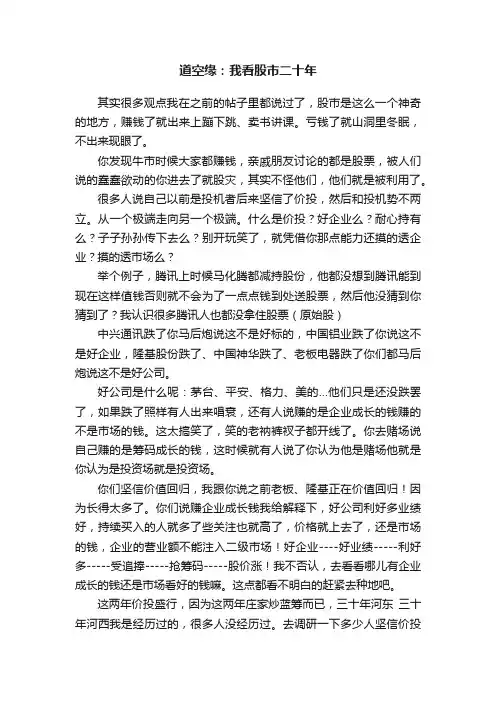 道空缘：我看股市二十年

其实很多观点我在之前的帖子里都说过了，股市是这么一个神奇的地方，赚钱了就出来上蹿下跳、卖书讲课。亏钱了就山洞里冬眠，不出来现眼了。

你发现牛市时候大家都赚钱，亲戚朋友讨论的都是股票，被人们说的蠢蠢欲动的你进去了就股灾，其实不怪他们，他们就是被利用了。

很多人说自己以前是投机者后来坚信了价投，然后和投机势不两立。从一个极端走向另一个极端。什么是价投？好企业么？耐心持有么？子子孙孙传下去么？别开玩笑了，就凭借你那点能力还摸的透企业？摸的透市场么？

举个例子，腾讯上时候马化腾都减持股份，他都没想到腾讯能到现在这样值钱否则就不会为了一点点钱到处送股票，然后他没猜到你猜到了？我认识很多腾讯人也都没拿住股票（原始股）

中兴通讯跌了你马后炮说这不是好标的，中国铝业跌了你说这不是好企业，隆基股份跌了、中国神华跌了、老板电器跌了你们都马后炮说这不是好公司。

好公司是什么呢：茅台、平安、格力、美的...他们只是还没跌罢了，如果跌了照样有人出来唱衰，还有人说赚的是企业成长的钱赚的不是市场的钱。这太搞笑了，笑的老衲裤衩子都开线了。你去赌场说自己赚的是筹码成长的钱，这时候就有人说了你认为他是赌场他就是你认为是投资场就是投资场。

你们坚信价值回归，我跟你说之前老板、隆基正在价值回归！因为长得太多了。你们说赚企业成长钱我给解释下，好公司利好多业绩好，持续买入的人就多了些关注也就高了，价格就上去了，还是市场的钱，企业的营业额不能注入二级市场！好企业----好业绩-----利好多-----受追捧-----抢筹码-----股价涨！我不否认，去看看哪儿有企业成长的钱还是市场看好的钱嘛。这点都看不明白的赶紧去种地吧。

这两年价投盛行，因为这两年庄家炒蓝筹而已，三十年河东 三十年河西我是经历过的，很多人没经历过。去调研一下多少人坚信价投